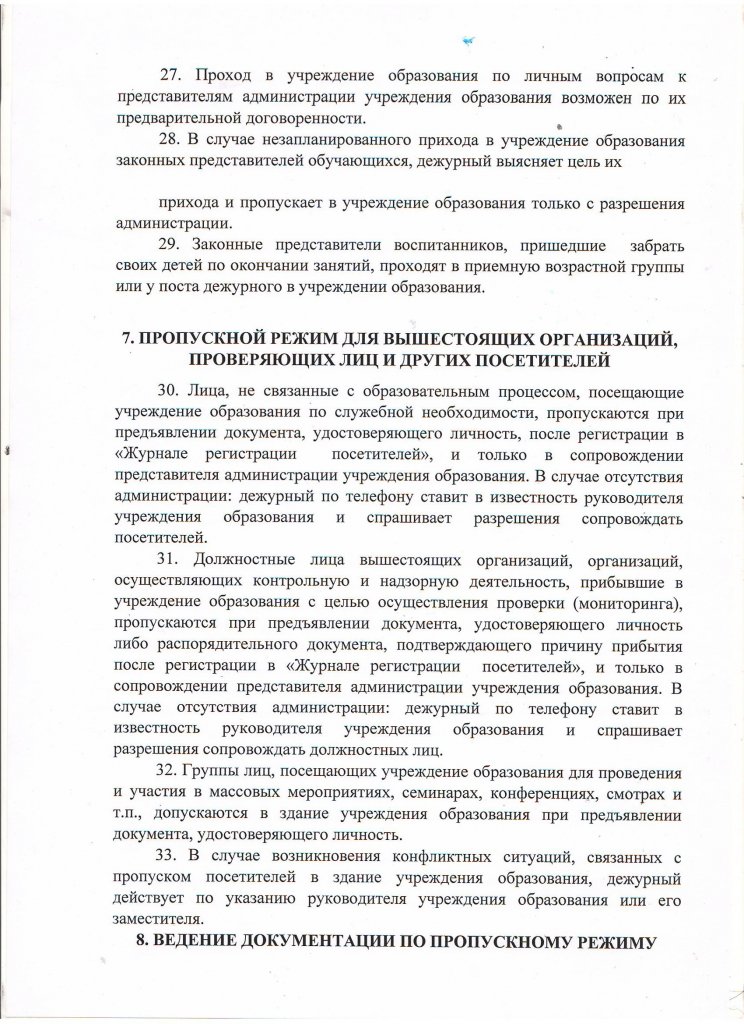 27. Проход в учреждение образования по личным вопросам к представителям администрации учреждения образования возможен по их предварительной договоренности.

28. В случае незапланированного прихода в учреждение образования законных представителей обучающихся, дежурный выясняет цель их

прихода и пропускает в учреждение образования только с разрешения администрации.

29. Законные представители воспитанников, пришедшие забрать своих детей по окончании занятий, проходят в приемную возрастной группы или у поста дежурного в учреждении образования.

7. ПРОПУСКНОЙ РЕЖИМ ДЛЯ ВЫШЕСТОЯЩИХ ОРГАНИЗАЦИЙ, ПРОВЕРЯЮЩИХ ЛИЦ И ДРУГИХ ПОСЕТИТЕЛЕЙ

30. Лица, не связанные с образовательным процессом, посещающие учреждение образования по служебной необходимости, пропускаются при предъявлении документа, удостоверяющего личность, после регистрации в «Журнале регистрации посетителей», и только в сопровождении представителя администрации учреждения образования. В случае отсутствия администрации: дежурный по телефону ставит в известность руководителя учреждения образования и спрашивает разрешения сопровождать посетителей.

31. Должностные лица вышестоящих организаций, организаций, осуществляющих контрольную и надзорную деятельность, прибывшие в учреждение образования с целью осуществления проверки (мониторинга), пропускаются при предъявлении документа, удостоверяющего личность либо распорядительного документа, подтверждающего причину прибытия после регистрации в «Журнале регистрации посетителей», и только в сопровождении представителя администрации учреждения образования. В случае отсутствия администрации: дежурный по телефону ставит в известность руководителя учреждения образования и спрашивает разрешения сопровождать должностных лиц.

32. Группы лиц, посещающих учреждение образования для проведения и участия в массовых мероприятиях, семинарах, конференциях, смотрах и т.п., допускаются в здание учреждения образования при предъявлении документа, удостоверяющего личность.

33. В случае возникновения конфликтных ситуаций, связанных с пропуском посетителей в здание учреждения образования, дежурный действует по указанию руководителя учреждения образования или его заместителя.

8. ВЕДЕНИЕ ДОКУМЕНТАЦИИ ПО ПРОПУСКНОМУ РЕЖИМУ